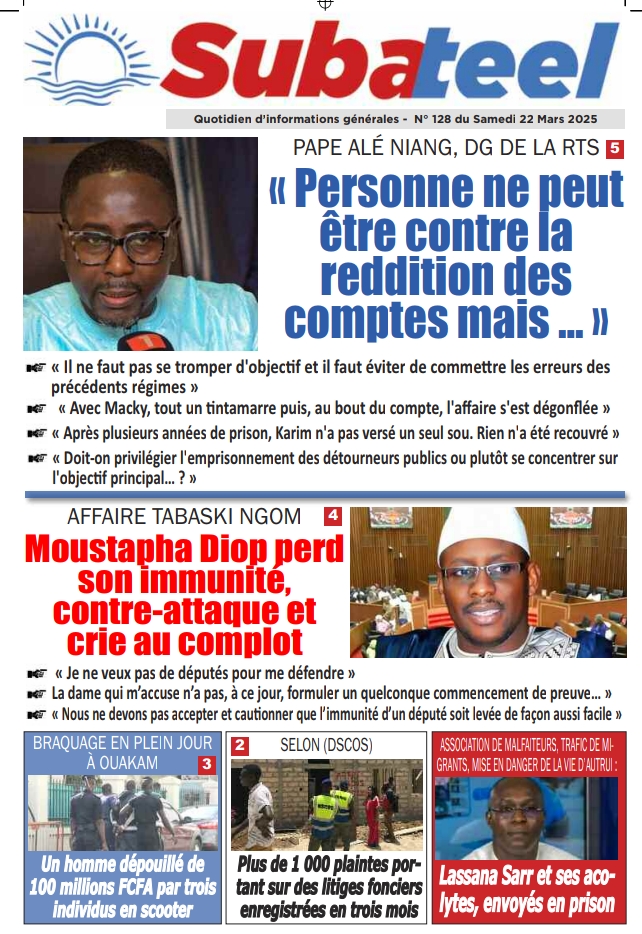 Subateel

Quotidien d'informations générales - N° 128 du Samedi 22 Mars 2025

PAPE ALÉ NIANG, DG DE LA RTS 5

« Personne ne peut être contre la reddition des comptes mais ... »

« Il ne faut pas se tromper d'objectif et il faut éviter de commettre les erreurs des précédents régimes »

« Avec Macky, tout un tintamarre puis, au bout du compte, l'affaire s'est dégonflée »

« Après plusieurs années de prison, Karim n'a pas versé un seul sou. Rien n'a été recouvré »

« Doit-on privilégier l'emprisonnement des détourneurs publics ou plutôt se concentrer sur l'objectif principal... ? »

AFFAIRE TABASKI NGOM 4

Moustapha Diop perd son immunité, contre-attaque et crie au complot

« Je ne veux pas de députés pour me défendre »

La dame qui m'accuse n'a pas, à ce jour, formuler un quelconque commencement de preuve... »

« Nous ne devons pas accepter et cautionner que l'immunité d'un député soit levée de façon aussi facile »

BRAQUAGE EN PLEIN JOUR À OUAKAM 3

Un homme dépouillé de 100 millions FCFA par trois individus en scooter

2 SELON (DSCOS)

Plus de 1 000 plaintes portant sur des litiges fonciers enregistrées en trois mois

ASSOCIATION DE MALFAITEURS, TRAFIC DE MIGRANTS, MISE EN DANGER DE LA VIE D'AUTRUI :

Lassana Sarr et ses acolytes, envoyés en prison